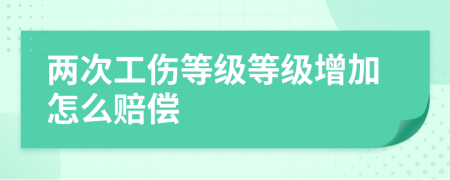 两次工伤等级等级增加怎么赔偿